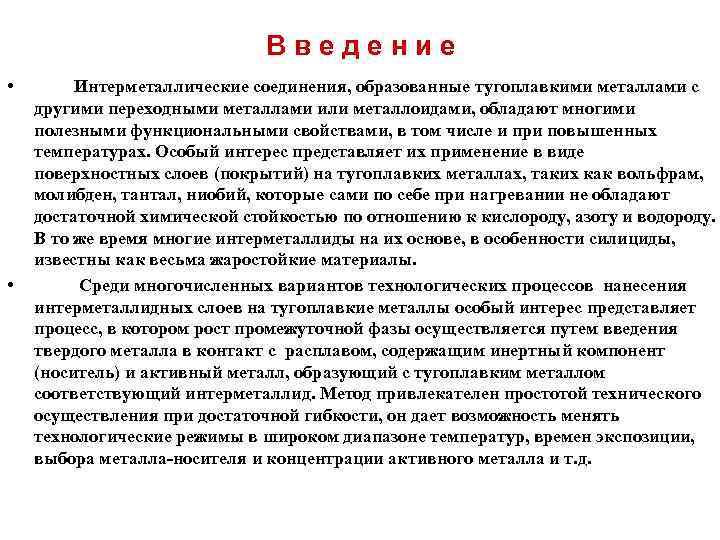 Введение

• Интерметаллические соединения, образованные тугоплавкими металлами с другими переходными металлами или металлоидами, обладают многими полезными функциональными свойствами, в том числе и при повышенных температурах. Особый интерес представляет их применение в виде поверхностных слоев (покрытий) на тугоплавких металлах, таких как вольфрам, молибден, тантал, ниобий, которые сами по себе при нагревании не обладают достаточной химической стойкостью по отношению к кислороду, азоту и водороду. В то же время многие интерметаллиды на их основе, в особенности силициды, известны как весьма жаростойкие материалы.

• Среди многочисленных вариантов технологических процессов нанесения интерметаллидных слоев на тугоплавкие металлы особый интерес представляет процесс, в котором рост промежуточной фазы осуществляется путем введения твердого металла в контакт с расплавом, содержащим инертный компонент (носитель) и активный металл, образующий с тугоплавким металлом соответствующий интерметаллид. Метод привлекателен простотой технического осуществления при достаточной гибкости, он дает возможность менять технологические режимы в широком диапазоне температур, времен экспозиции, выбора металла-носителя и концентрации активного металла и т.д.